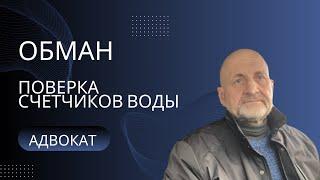 ОБМАН

ПОВЕРКА СЧЕТЧИКОВ ВОДЫ

АДВОКАТ